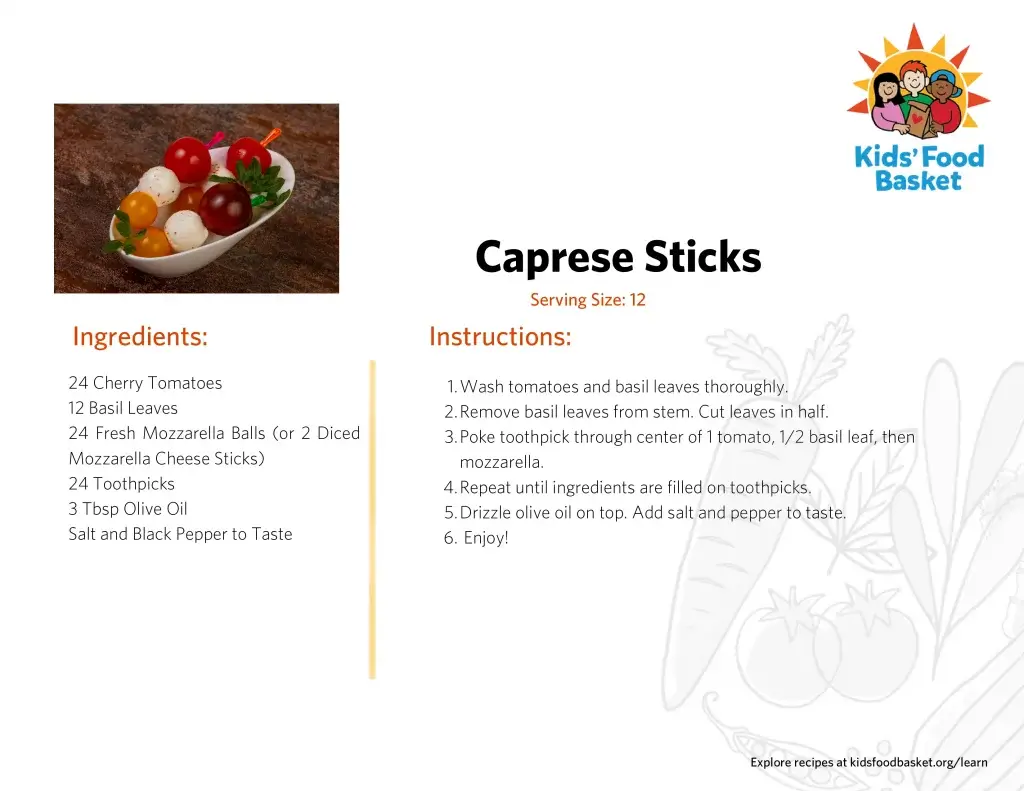 Kids' Food Basket

Caprese Sticks

Serving Size: 12

Ingredients:

24 Cherry Tomatoes
12 Basil Leaves
24 Fresh Mozzarella Balls (or 2 Diced Mozzarella Cheese Sticks)
24 Toothpicks
3 Tbsp Olive Oil
Salt and Black Pepper to Taste

Instructions:

1. Wash tomatoes and basil leaves thoroughly.
2. Remove basil leaves from stem. Cut leaves in half.
3. Poke toothpick through center of 1 tomato, 1/2 basil leaf, then mozzarella.
4. Repeat until ingredients are filled on toothpicks.
5. Drizzle olive oil on top. Add salt and pepper to taste.
6. Enjoy!

Explore recipes at kidsfoodbasket.org/learn